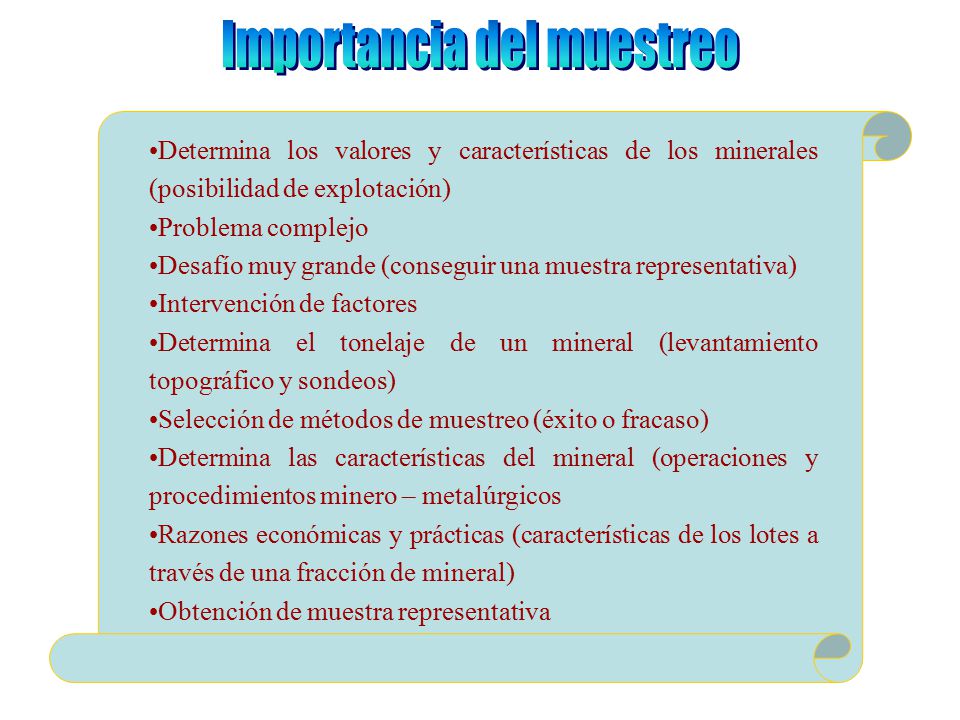 Importancia del muestreo

•Determina los valores y características de los minerales (posibilidad de explotación)
•Problema complejo
•Desafío muy grande (conseguir una muestra representativa)
•Intervención de factores
•Determina el tonelaje de un mineral (levantamiento topográfico y sondeos)
•Selección de métodos de muestreo (éxito o fracaso)
•Determina las características del mineral (operaciones y procedimientos minero – metalúrgicos
•Razones económicas y prácticas (características de los lotes a través de una fracción de mineral)
•Obtención de muestra representativa